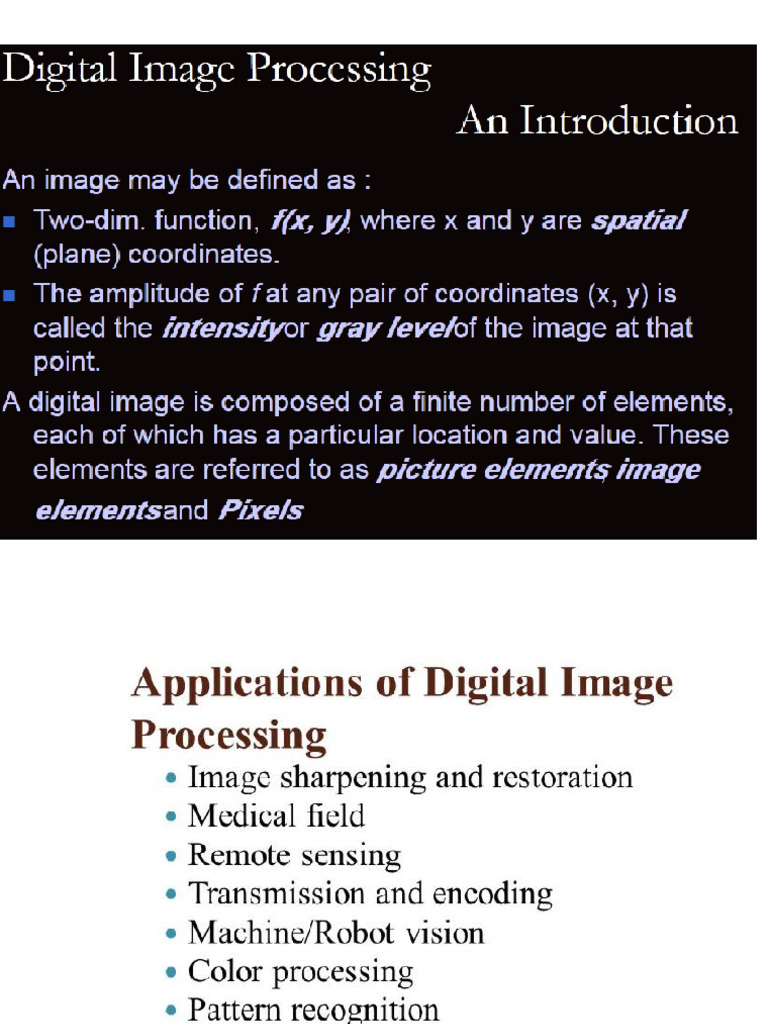 Digital Image Processing

An Introduction

An image may be defined as :

• Two-dim. function, f(x, y), where x and y are spatial (plane) coordinates.

• The amplitude of f at any pair of coordinates (x, y) is called the intensity or gray level of the image at that point.

A digital image is composed of a finite number of elements, each of which has a particular location and value. These elements are referred to as picture elements, image elements and Pixels

Applications of Digital Image Processing

• Image sharpening and restoration
• Medical field
• Remote sensing
• Transmission and encoding
• Machine/Robot vision
• Color processing
• Pattern recognition